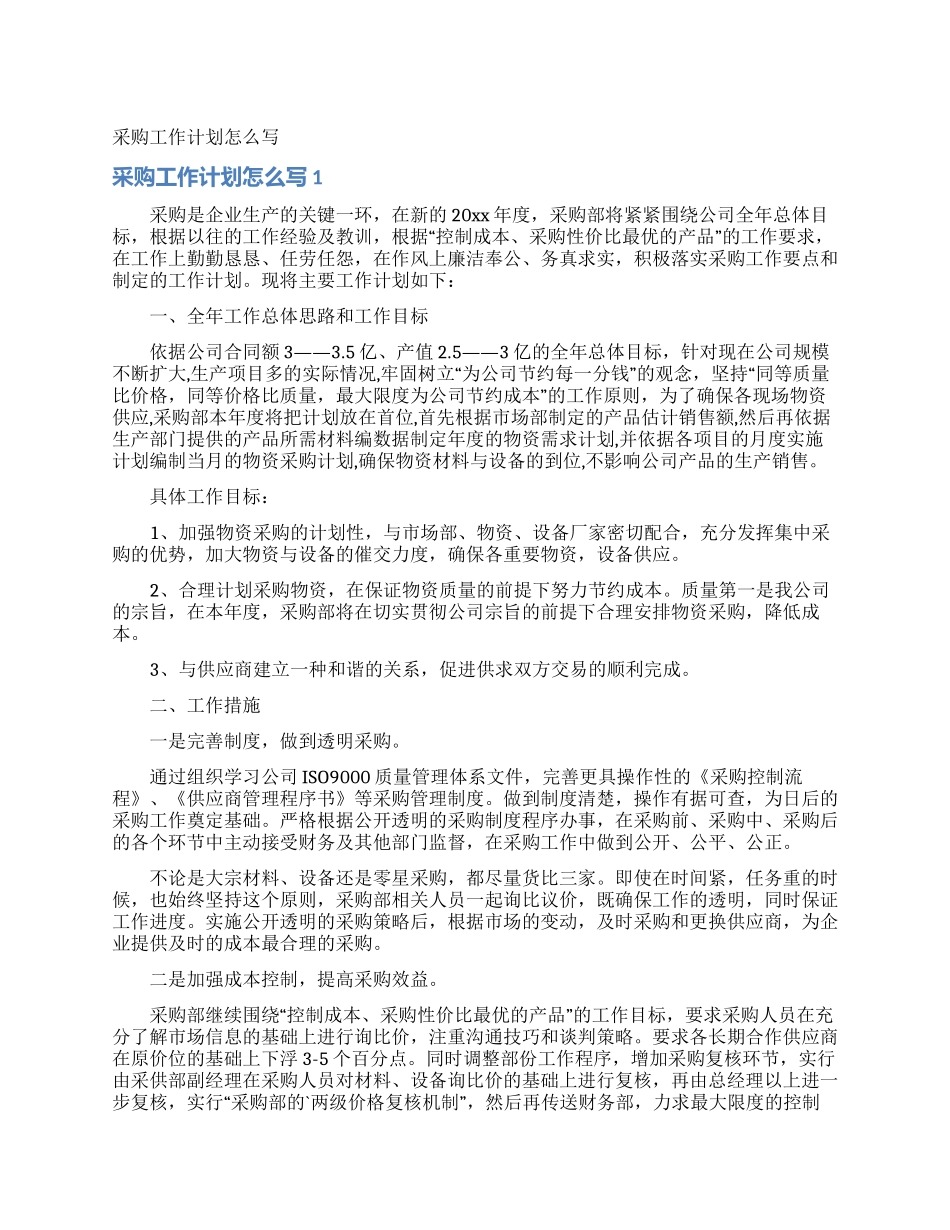 采购工作计划怎么写

采购工作计划怎么写 1

采购是企业生产的关键一环，在新的 20xx 年度，采购部将紧紧围绕公司全年总体目标，根据以往的工作经验及教训，根据“控制成本、采购性价比最优的产品”的工作要求，在工作上勤勤恳恳、任劳任怨，在作风上廉洁奉公、务真求实，积极落实采购工作要点和制定的工作计划。现将主要工作计划如下：

一、全年工作总体思路和工作目标

依据公司合同额 3——3.5 亿、产值 2.5——3 亿的全年总体目标，针对现在公司规模不断扩大,生产项目多的实际情况,牢固树立“为公司节约每一分钱”的观念，坚持“同等质量比价格，同等价格比质量，最大限度为公司节约成本”的工作原则，为了确保各现场物资供应,采购部本年度将把计划放在首位,首先根据市场部制定的产品估计销售额,然后再依据生产部门提供的产品所需材料编数据制定年度的物资需求计划,并依据各项目的月度实施计划编制当月的物资采购计划,确保物资材料与设备的到位,不影响公司产品的生产销售。

具体工作目标：

1、加强物资采购的计划性，与市场部、物资、设备厂家密切配合，充分发挥集中采购的优势，加大物资与设备的催交力度，确保各重要物资，设备供应。

2、合理计划采购物资，在保证物资质量的前提下努力节约成本。质量第一是我公司的宗旨，在本年度，采购部将在切实贯彻公司宗旨的前提下合理安排物资采购，降低成本。

3、与供应商建立一种和谐的关系，促进供求双方交易的顺利完成。

二、工作措施

一是完善制度，做到透明采购。

通过组织学习公司 ISO9000 质量管理体系文件，完善更具操作性的《采购控制流程》、《供应商管理程序书》等采购管理制度。做到制度清楚，操作有据可查，为日后的采购工作奠定基础。严格根据公开透明的采购制度程序办事，在采购前、采购中、采购后的各个环节中主动接受财务及其他部门监督，在采购工作中做到公开、公平、公正。

不论是大宗材料、设备还是零星采购，都尽量货比三家。即使在时间紧，任务重的时候，也始终坚持这个原则，采购部相关人员一起询比议价，既确保工作的透明，同时保证工作进度。实施公开透明的采购策略后，根据市场的变动，及时采购和更换供应商，为企业提供及时的成本最合理的采购。

二是加强成本控制，提高采购效益。

采购部继续围绕“控制成本、采购性价比最优的产品”的工作目标，要求采购人员在充分了解市场信息的基础上进行询比价，注重沟通技巧和谈判策略。要求各长期合作供应商在原价位的基础上下浮 3-5 个百分点。同时调整部份工作程序，增加采购复核环节，实行由采供部副经理在采购人员对材料、设备询比价的基础上进行复核，再由总经理以上进一步复核，实行“采购部的`两级价格复核机制”，然后再传送财务部，力求最大限度的控制